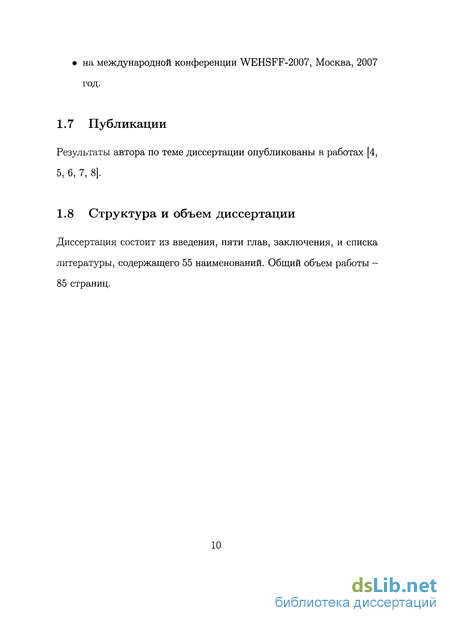 • на международной конференции WEHSFF-2007, Москва, 2007 год.

1.7 Публикации

Результаты автора по теме диссертации опубликованы в работах [4, 5, 6, 7, 8].

1.8 Структура и объем диссертации

Диссертация состоит из введения, пяти глав, заключения, и списка литературы, содержащего 55 наименований. Общий объем работы – 85 страниц.

10

dsLib.net
библиотека диссертаций